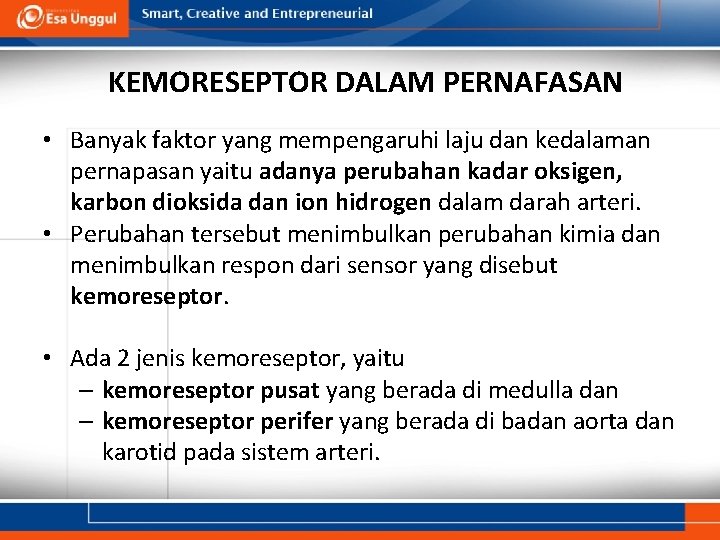 Esa Unggul

Smart, Creative and Entrepreneurial

KEMORESEPTOR DALAM PERNAFASAN

• Banyak faktor yang mempengaruhi laju dan kedalaman pernapasan yaitu adanya perubahan kadar oksigen, karbon dioksida dan ion hidrogen dalam darah arteri.
• Perubahan tersebut menimbulkan perubahan kimia dan menimbulkan respon dari sensor yang disebut kemoreseptor.

• Ada 2 jenis kemoreseptor, yaitu
– kemoreseptor pusat yang berada di medulla dan
– kemoreseptor perifer yang berada di badan aorta dan karotid pada sistem arteri.